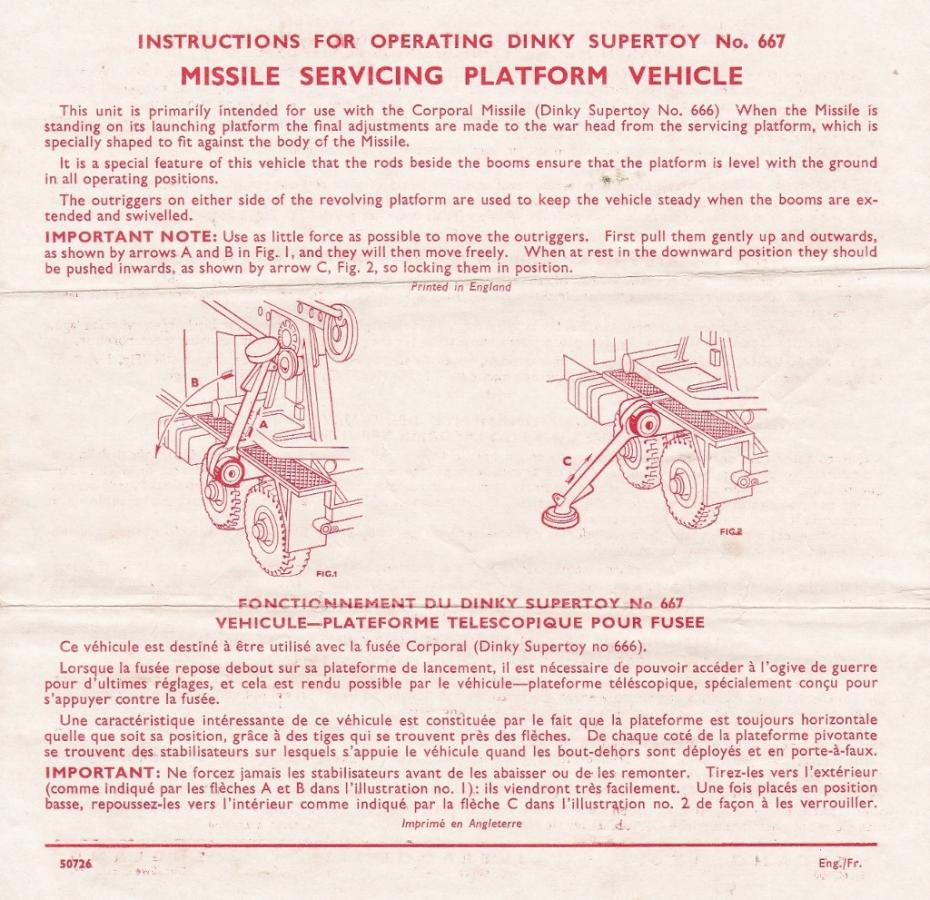 INSTRUCTIONS FOR OPERATING DINKY SUPERTOY No. 667

MISSILE SERVICING PLATFORM VEHICLE

This unit is primarily intended for use with the Corporal Missile (Dinky Supertoy No. 666) When the Missile is standing on its launching platform the final adjustments are made to the war head from the servicing platform, which is specially shaped to fit against the body of the Missile.

It is a special feature of this vehicle that the rods beside the booms ensure that the platform is level with the ground in all operating positions.

The outriggers on either side of the revolving platform are used to keep the vehicle steady when the booms are extended and swivelled.

IMPORTANT NOTE: Use as little force as possible to move the outriggers. First pull them gently up and outwards, as shown by arrows A and B in Fig. 1, and they will then move freely. When at rest in the downward position they should be pushed inwards, as shown by arrow C, Fig. 2, so locking them in position.

Printed in England

B

A

FIG.1

C

FIG.2

FONCTIONNEMENT DU DINKY SUPERTOY No 667

VEHICULE—PLATEFORME TELESCOPIQUE POUR FUSEE

Ce véhicule est destiné à être utilisé avec la fusée Corporal (Dinky Supertoy no 666).

Lorsque la fusée repose debout sur sa plateforme de lancement, il est nécessaire de pouvoir accéder à l'ogive de guerre pour d'ultimes réglages, et cela est rendu possible par le véhicule—plateforme téléscopique, spécialement conçu pour s'appuyer contre la fusée.

Une caractéristique intéressante de ce véhicule est constituée par le fait que la plateforme est toujours horizontale quelle que soit sa position, grâce à des tiges qui se trouvent près des flèches. De chaque coté de la plateforme pivotante se trouvent des stabilisateurs sur lesquels s'appuie le véhicule quand les bout-dehors sont déployés et en porte-à-faux.

IMPORTANT: Ne forcez jamais les stabilisateurs avant de les abaisser ou de les remonter. Tirez-les vers l'extérieur (comme indiqué par les flèches A et B dans l'illustration no. 1): ils viendront très facilement. Une fois placés en position basse, repoussez-les vers l'intérieur comme indiqué par la flèche C dans l'illustration no. 2 de façon à les verrouiller.

Imprimé en Angleterre

50726

Eng./Fr.